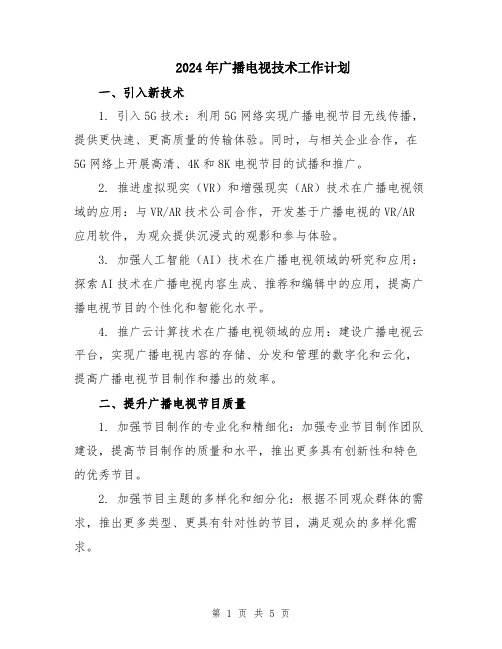 2024年广播电视技术工作计划

一、引入新技术

1. 引入5G技术：利用5G网络实现广播电视节目无线传播，提供更快速、更高质量的传输体验。同时，与相关企业合作，在5G网络上开展高清、4K和8K电视节目的试播和推广。

2. 推进虚拟现实（VR）和增强现实（AR）技术在广播电视领域的应用：与VR/AR技术公司合作，开发基于广播电视的VR/AR应用软件，为观众提供沉浸式的观影和参与体验。

3. 加强人工智能（AI）技术在广播电视领域的研究和应用：探索AI技术在广播电视内容生成、推荐和编辑中的应用，提高广播电视节目的个性化和智能化水平。

4. 推广云计算技术在广播电视领域的应用：建设广播电视云平台，实现广播电视内容的存储、分发和管理的数字化和云化，提高广播电视节目制作和播出的效率。

二、提升广播电视节目质量

1. 加强节目制作的专业化和精细化：加强专业节目制作团队建设，提高节目制作的质量和水平，推出更多具有创新性和特色的优秀节目。

2. 加强节目主题的多样化和细分化：根据不同观众群体的需求，推出更多类型、更具有针对性的节目，满足观众的多样化需求。

第 1 页 共 5 页